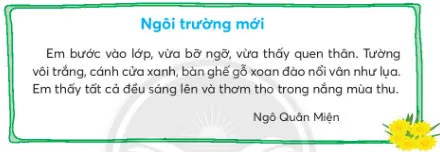 Ngôi trường mới

Em bước vào lớp, vừa bỡ ngỡ, vừa thấy quen thân. Tường vôi trắng, cánh cửa xanh, bàn ghế gỗ xoan đào nổi vân như lụa. Em thấy tất cả đều sáng lên và thơm tho trong nắng mùa thu.

Ngô Quân Miện